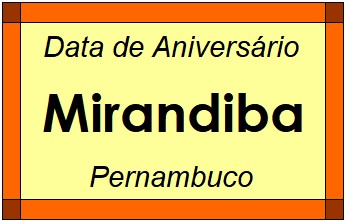 Data de Aniversário

Mirandiba

Pernambuco